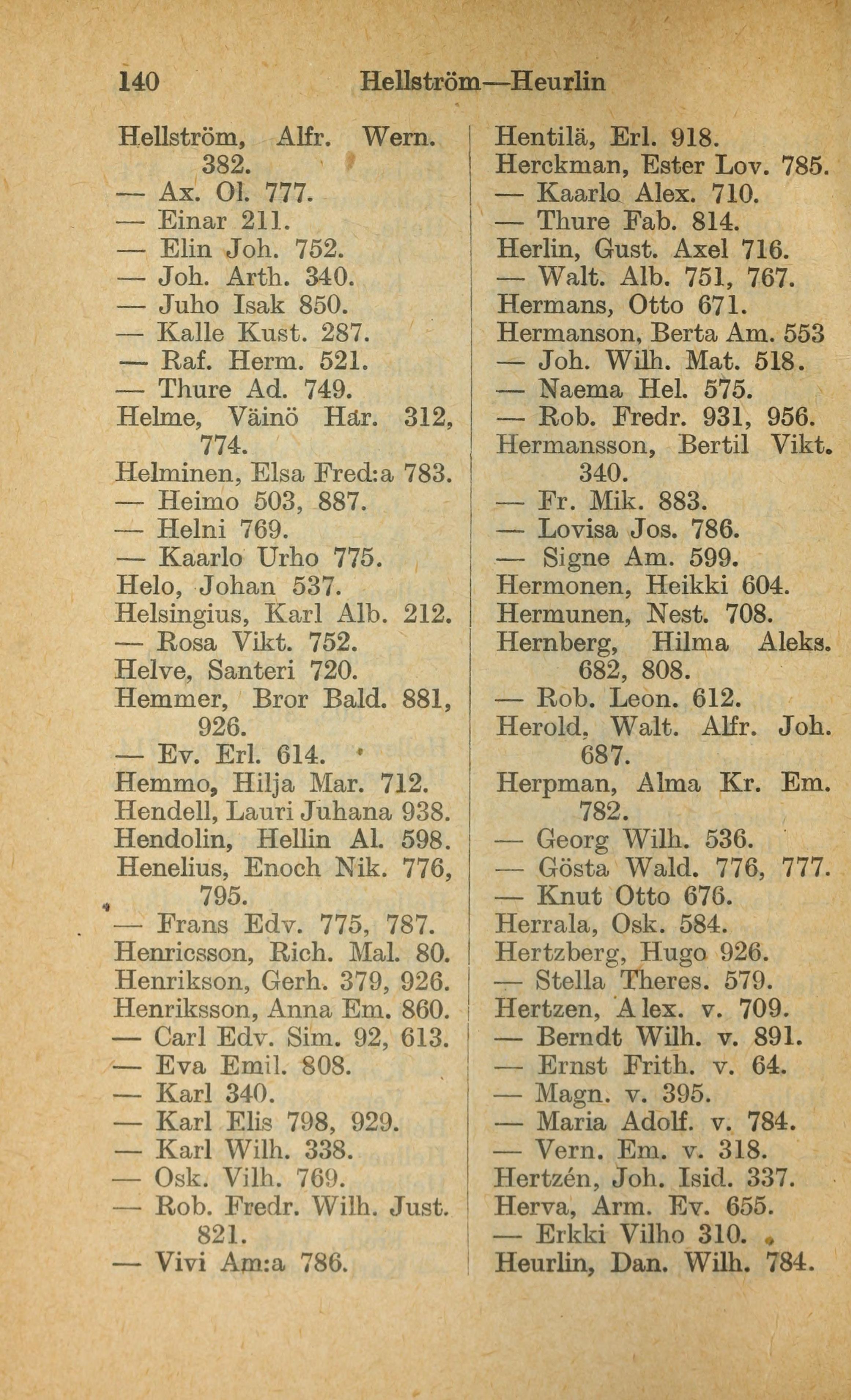 140 Hellström—Heurlin

Hellström, Alfr. Wern. 382.
— Ax. Ol. 777.
— Einar 211.
— Elin Joh. 752.
— Joh. Arth. 340.
— Juho Isak 850.
— Kalle Kust. 287.
— Raf. Herm. 521.
— Thure Ad. 749.
Helme, Väinö Har. 312, 774.
Helminen, Elsa Fred:a 783.
— Heimo 503, 887.
— Helni 769.
— Kaarlo Urho 775.
Helo, Johan 537.
Helsingius, Karl Alb. 212.
— Rosa Vikt. 752.
Helve, Santeri 720.
Hemmer, Bror Bald. 881, 926.
— Ev. Erl. 614.
Hemmo, Hilja Mar. 712.
Hendell, Lauri Juhana 938.
Hendolin, Hellin Al. 598.
Henelius, Enoch Nik. 776, 795.
— Frans Edv. 775, 787.
Henricsson, Rich. Mal. 80.
Henrikson, Gerh. 379, 926.
Henriksson, Anna Em. 860.
— Carl Edv. Sim. 92, 613.
— Eva Emil. 808.
— Karl 340.
— Karl Elis 798, 929.
— Karl Wilh. 338.
— Osk. Vilh. 769.
— Rob. Fredr. Wilh. Just. 821.
— Vivi Am:a 786.

Hentilä, Erl. 918.
Herckman, Ester Lov. 785.
— Kaarlo Alex. 710.
— Thure Fab. 814.
Herlin, Gust. Axel 716.
— Walt. Alb. 751, 767.
Hermans, Otto 671.
Hermanson, Berta Am. 553
— Joh. Wilh. Mat. 518.
— Naema Hel. 575.
— Rob. Fredr. 931, 956.
Hermansson, Bertil Vikt. 340.
— Fr. Mik. 883.
— Lovisa Jos. 786.
— Signe Am. 599.
Hermonen, Heikki 604.
Hermunen, Nest. 708.
Hernberg, Hilma Aleks. 682, 808.
— Rob. Leon. 612.
Herold, Walt. Alfr. Joh. 687.
Herpman, Alma Kr. Em. 782.
— Georg Wilh. 536.
— Gösta Wald. 776, 777.
— Knut Otto 676.
Herrala, Osk. 584.
Hertzberg, Hugo 926.
— Stella Theres. 579.
Hertzen, Alex. v. 709.
— Berndt Wilh. v. 891.
— Ernst Frith. v. 64.
— Magn. v. 395.
— Maria Adolf. v. 784.
— Vern. Em. v. 318.
Hertzén, Joh. Isid. 337.
Herva, Arm. Ev. 655.
— Erkki Vilho 310.
Heurlin, Dan. Wilh. 784.